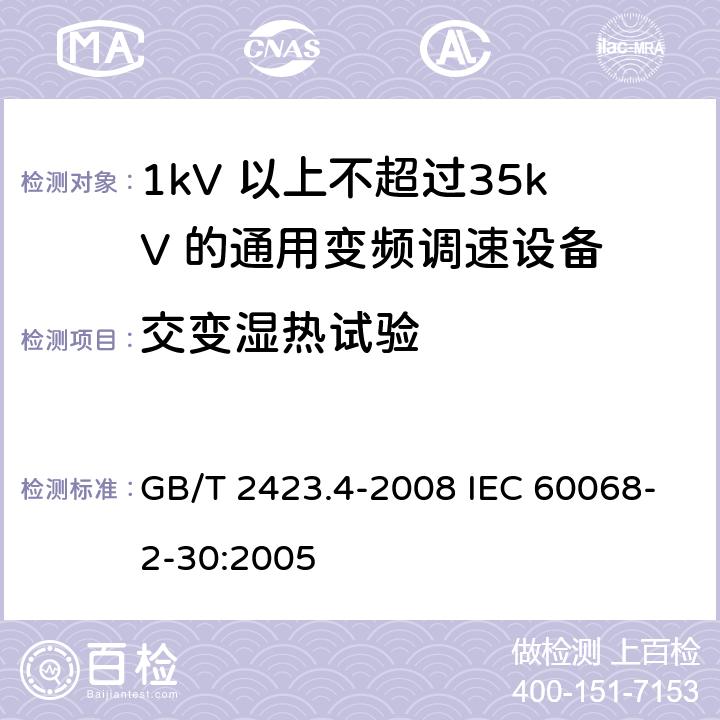 MA CNAS AC ilac-MRA

检测对象： 1kV 以上不超过35kV 的通用变频调速设备

检测项目： 交变湿热试验

检测标准： GB/T 2423.4-2008 IEC 60068-2-30:2005

百检
Baijiantest.com

做检测 上百检
400-151-7153